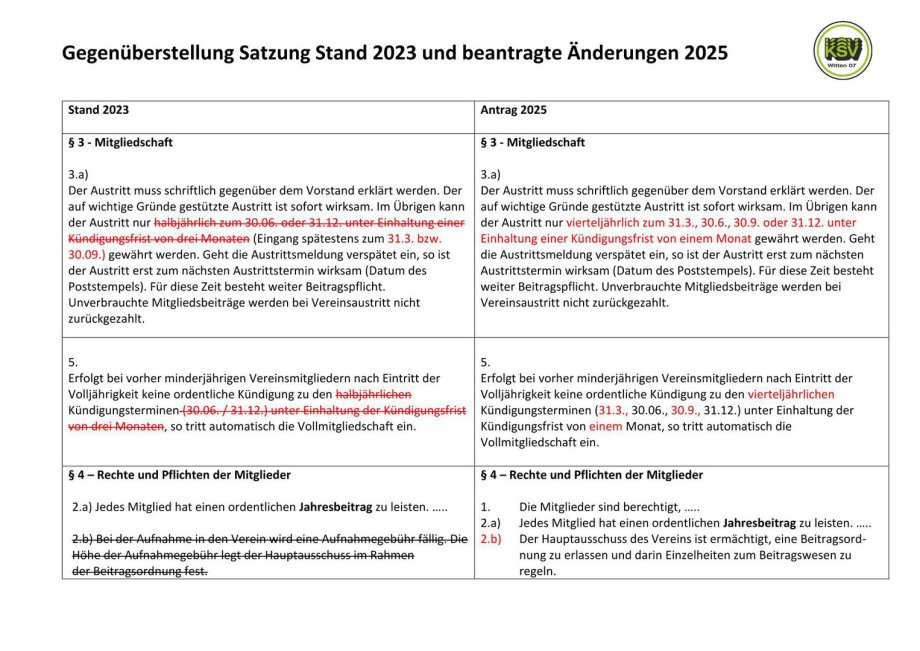 Gegenüberstellung Satzung Stand 2023 und beantragte Änderungen 2025

KSV Witten 07

| Stand 2023 | Antrag 2025 |
|---|---|
| § 3 - Mitgliedschaft<br><br>3.a)<br>Der Austritt muss schriftlich gegenüber dem Vorstand erklärt werden. Der auf wichtige Gründe gestützte Austritt ist sofort wirksam. Im Übrigen kann der Austritt nur halbjährlich zum 30.06. oder 31.12. unter Einhaltung einer Kündigungsfrist von drei Monaten (Eingang spätestens zum 31.3. bzw. 30.09.) gewährt werden. Geht die Austrittsmeldung verspätet ein, so ist der Austritt erst zum nächsten Austrittstermin wirksam (Datum des Poststempels). Für diese Zeit besteht weiter Beitragspflicht. Unverbrauchte Mitgliedsbeiträge werden bei Vereinsaustritt nicht zurückgezahlt. | § 3 - Mitgliedschaft<br><br>3.a)<br>Der Austritt muss schriftlich gegenüber dem Vorstand erklärt werden. Der auf wichtige Gründe gestützte Austritt ist sofort wirksam. Im Übrigen kann der Austritt nur vierteljährlich zum 31.3., 30.6., 30.9. oder 31.12. unter Einhaltung einer Kündigungsfrist von einem Monat gewährt werden. Geht die Austrittsmeldung verspätet ein, so ist der Austritt erst zum nächsten Austrittstermin wirksam (Datum des Poststempels). Für diese Zeit besteht weiter Beitragspflicht. Unverbrauchte Mitgliedsbeiträge werden bei Vereinsaustritt nicht zurückgezahlt. |
| 5.<br>Erfolgt bei vorher minderjährigen Vereinsmitgliedern nach Eintritt der Volljährigkeit keine ordentliche Kündigung zu den halbjährlichen Kündigungsterminen (30.06. / 31.12.) unter Einhaltung der Kündigungsfrist von drei Monaten, so tritt automatisch die Vollmitgliedschaft ein. | 5.<br>Erfolgt bei vorher minderjährigen Vereinsmitgliedern nach Eintritt der Volljährigkeit keine ordentliche Kündigung zu den vierteljährlichen Kündigungsterminen (31.3., 30.06., 30.9., 31.12.) unter Einhaltung der Kündigungsfrist von einem Monat, so tritt automatisch die Vollmitgliedschaft ein. |
| § 4 – Rechte und Pflichten der Mitglieder<br><br>2.a) Jedes Mitglied hat einen ordentlichen Jahresbeitrag zu leisten. .....<br><br>2.b) Bei der Aufnahme in den Verein wird eine Aufnahmegebühr fällig. Die Höhe der Aufnahmegebühr legt der Hauptausschuss im Rahmen der Beitragsordnung fest. | § 4 – Rechte und Pflichten der Mitglieder<br><br>1. Die Mitglieder sind berechtigt, .....<br>2.a) Jedes Mitglied hat einen ordentlichen Jahresbeitrag zu leisten. .....<br>2.b) Der Hauptausschuss des Vereins ist ermächtigt, eine Beitragsordnung zu erlassen und darin Einzelheiten zum Beitragswesen zu regeln. |